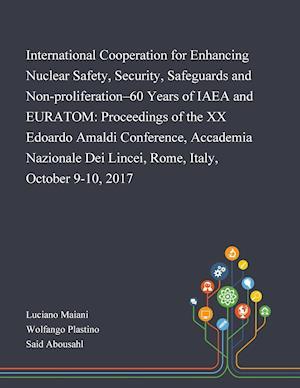 International Cooperation for Enhancing Nuclear Safety, Security, Safeguards and Non-proliferation–60 Years of IAEA and EURATOM: Proceedings of the XX Edoardo Amaldi Conference, Accademia Nazionale Dei Lincei, Rome, Italy, October 9-10, 2017

Luciano Maiani
Wolfango Plastino
Said Abousahl